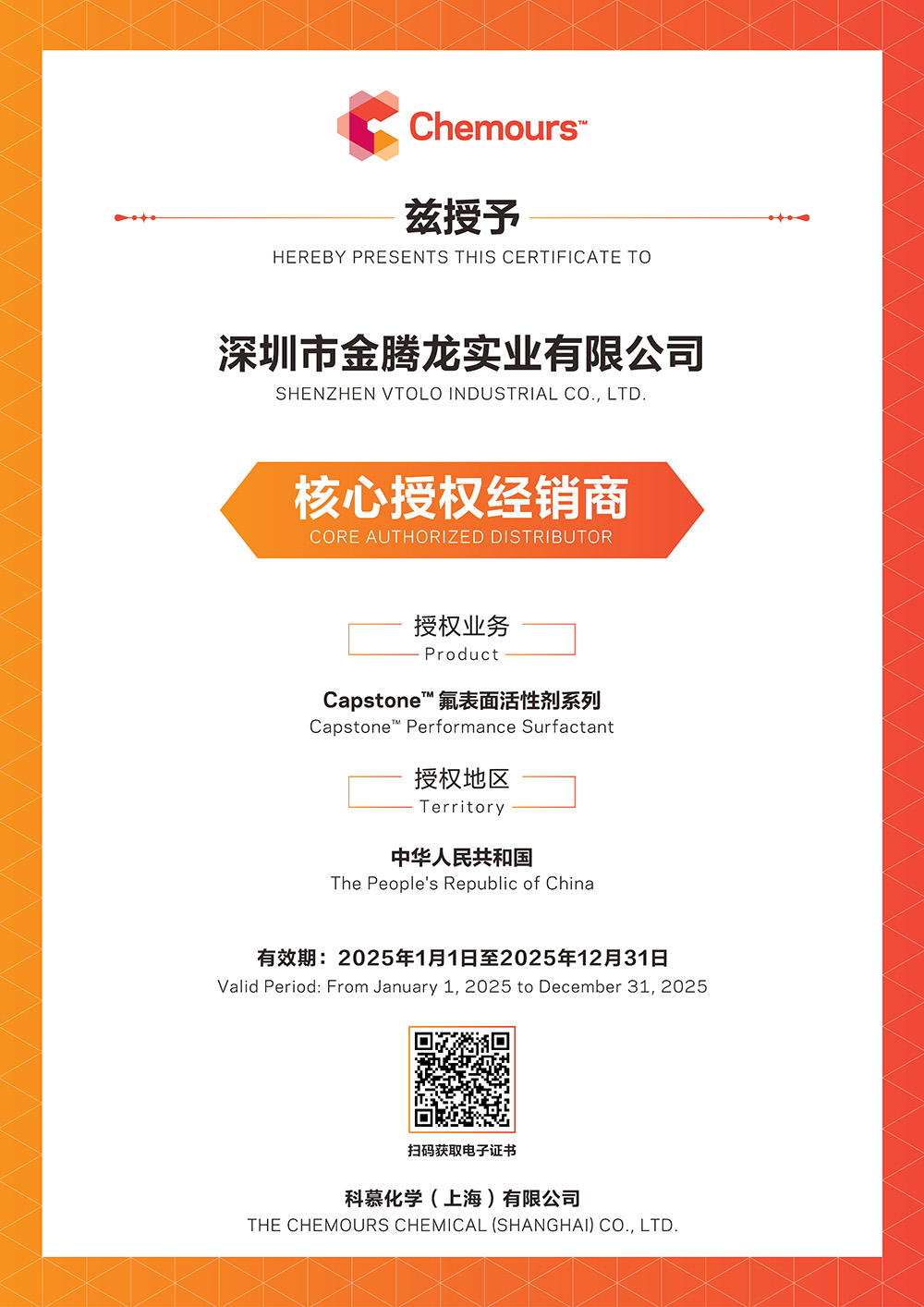 Chemours™

兹授予
HEREBY PRESENTS THIS CERTIFICATE TO

深圳市金腾龙实业有限公司
SHENZHEN VTOLO INDUSTRIAL CO., LTD.

核心授权经销商
CORE AUTHORIZED DISTRIBUTOR

授权业务
Product

Capstone™ 氟表面活性剂系列
Capstone™ Performance Surfactant

授权地区
Territory

中华人民共和国
The People's Republic of China

有效期：2025年1月1日至2025年12月31日
Valid Period: From January 1, 2025 to December 31, 2025

扫码获取电子证书

科慕化学（上海）有限公司
THE CHEMOURS CHEMICAL (SHANGHAI) CO., LTD.